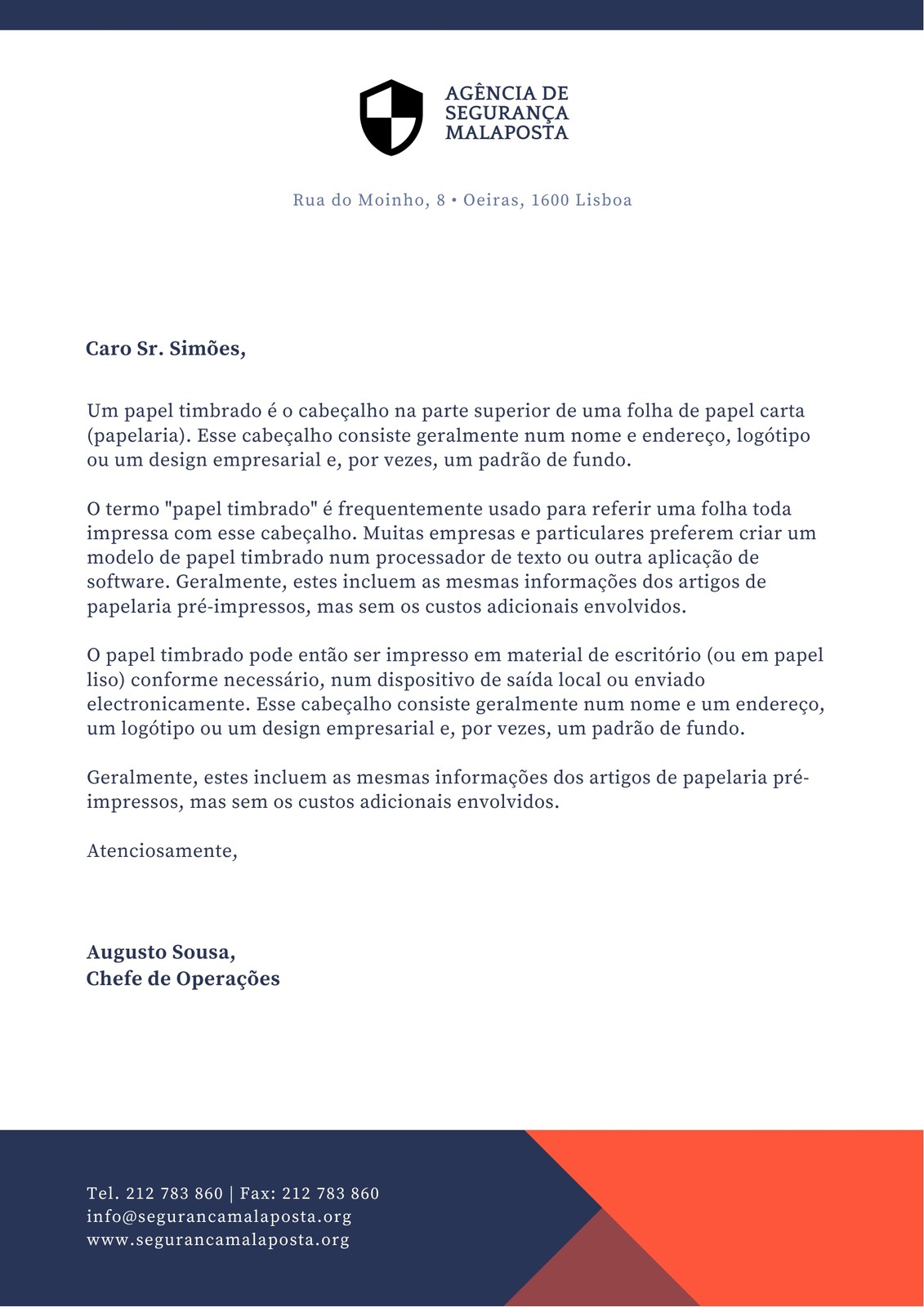 AGÊNCIA DE
SEGURANÇA
MALAPOSTA

Rua do Moinho, 8 • Oeiras, 1600 Lisboa

Caro Sr. Simões,

Um papel timbrado é o cabeçalho na parte superior de uma folha de papel carta (papelaria). Esse cabeçalho consiste geralmente num nome e endereço, logótipo ou um design empresarial e, por vezes, um padrão de fundo.

O termo "papel timbrado" é frequentemente usado para referir uma folha toda impressa com esse cabeçalho. Muitas empresas e particulares preferem criar um modelo de papel timbrado num processador de texto ou outra aplicação de software. Geralmente, estes incluem as mesmas informações dos artigos de papelaria pré-impressos, mas sem os custos adicionais envolvidos.

O papel timbrado pode então ser impresso em material de escritório (ou em papel liso) conforme necessário, num dispositivo de saída local ou enviado electronicamente. Esse cabeçalho consiste geralmente num nome e um endereço, um logótipo ou um design empresarial e, por vezes, um padrão de fundo.

Geralmente, estes incluem as mesmas informações dos artigos de papelaria pré-impressos, mas sem os custos adicionais envolvidos.

Atenciosamente,

Augusto Sousa,
Chefe de Operações

Tel. 212 783 860 | Fax: 212 783 860
info@segurancamalaposta.org
www.segurancamalaposta.org